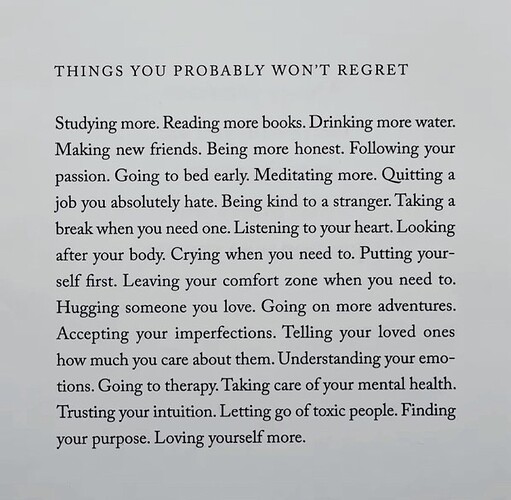 THINGS YOU PROBABLY WON'T REGRET

Studying more. Reading more books. Drinking more water. Making new friends. Being more honest. Following your passion. Going to bed early. Meditating more. Quitting a job you absolutely hate. Being kind to a stranger. Taking a break when you need one. Listening to your heart. Looking after your body. Crying when you need to. Putting yourself first. Leaving your comfort zone when you need to. Hugging someone you love. Going on more adventures. Accepting your imperfections. Telling your loved ones how much you care about them. Understanding your emotions. Going to therapy. Taking care of your mental health. Trusting your intuition. Letting go of toxic people. Finding your purpose. Loving yourself more.